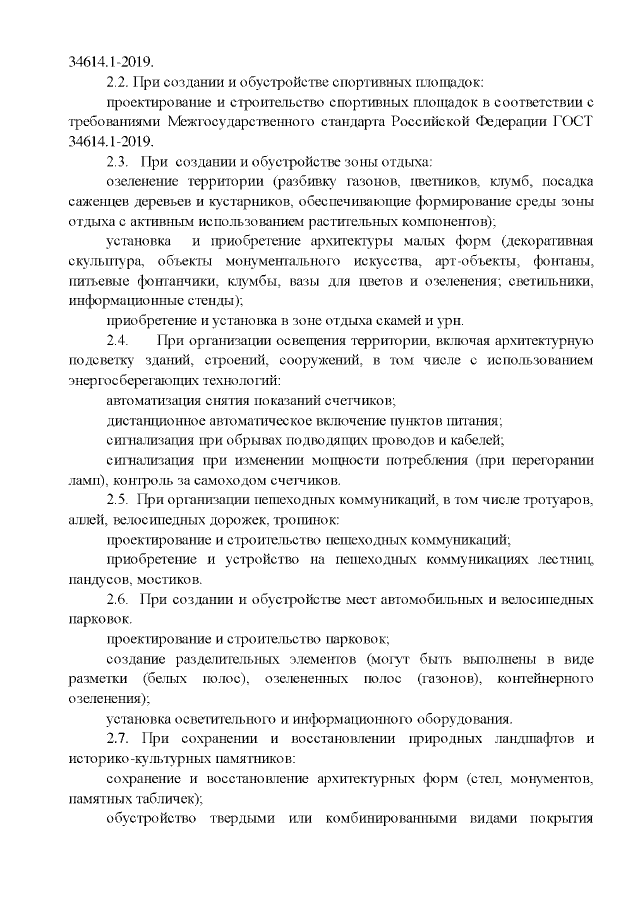 34614.1-2019.

2.2. При создании и обустройстве спортивных площадок:

проектирование и строительство спортивных площадок в соответствии с требованиями Межгосударственного стандарта Российской Федерации ГОСТ 34614.1-2019.

2.3. При создании и обустройстве зоны отдыха:

озеленение территории (разбивку газонов, цветников, клумб, посадка саженцев деревьев и кустарников, обеспечивающие формирование среды зоны отдыха с активным использованием растительных компонентов);

установка и приобретение архитектуры малых форм (декоративная скульптура, объекты монументального искусства, арт-объекты, фонтаны, питьевые фонтанчики, клумбы, вазы для цветов и озеленения; светильники, информационные стенды);

приобретение и установка в зоне отдыха скамей и урн.

2.4. При организации освещения территории, включая архитектурную подсветку зданий, строений, сооружений, в том числе с использованием энергосберегающих технологий:

автоматизация снятия показаний счетчиков;

дистанционное автоматическое включение пунктов питания;

сигнализация при обрывах подводящих проводов и кабелей;

сигнализация при изменении мощности потребления (при перегорании ламп), контроль за самоходом счетчиков.

2.5. При организации пешеходных коммуникаций, в том числе тротуаров, аллей, велосипедных дорожек, тропинок:

проектирование и строительство пешеходных коммуникаций;

приобретение и устройство на пешеходных коммуникациях лестниц, пандусов, мостиков.

2.6. При создании и обустройстве мест автомобильных и велосипедных парковок.

проектирование и строительство парковок;

создание разделительных элементов (могут быть выполнены в виде разметки (белых полос), озелененных полос (газонов), контейнерного озеленения);

установка осветительного и информационного оборудования.

2.7. При сохранении и восстановлении природных ландшафтов и историко-культурных памятников:

сохранение и восстановление архитектурных форм (стел, монументов, памятных табличек);

обустройство твердыми или комбинированными видами покрытия